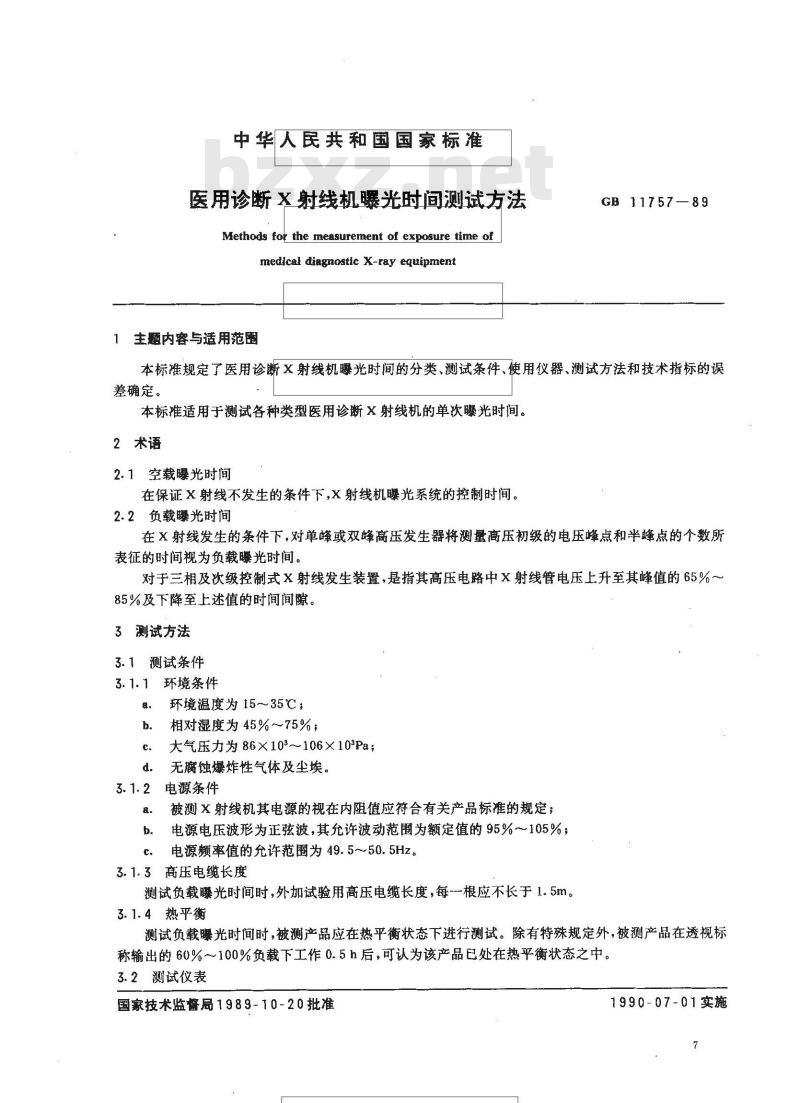 中华人民共和国国家标准

医用诊断X射线机曝光时间测试方法

GB 11757—89

Methods for the measurement of exposure time of medical diagnostic X-ray equipment

1 主题内容与适用范围

本标准规定了医用诊断X射线机曝光时间的分类、测试条件、使用仪器、测试方法和技术指标的误差确定。

本标准适用于测试各种类型医用诊断X射线机的单次曝光时间。

2 术语

2.1 空载曝光时间

在保证X射线不发生的条件下,X射线机曝光系统的控制时间。

2.2 负载曝光时间

在X射线发生的条件下,对单峰或双峰高压发生器将测量高压初级的电压峰点和半峰点的个数所表征的时间视为负载曝光时间。

对于三相及次级控制式X射线发生装置,是指其高压电路中X射线管电压上升至其峰值的65%~85%及下降至上述值的时间间隙。

3 测试方法

3.1 测试条件

3.1.1 环境条件

a. 环境温度为15~35℃;

b. 相对湿度为45%~75%;

c. 大气压力为$86\times10^3$~$106\times10^3$Pa;

d. 无腐蚀爆炸性气体及尘埃。

3.1.2 电源条件

a. 被测X射线机其电源的视在内阻值应符合有关产品标准的规定;

b. 电源电压波形为正弦波,其允许波动范围为额定值的95%~105%;

c. 电源频率值的允许范围为49.5~50.5Hz。

3.1.3 高压电缆长度

测试负载曝光时间时,外加试验用高压电缆长度,每一根应不长于1.5m。

3.1.4 热平衡

测试负载曝光时间时,被测产品应在热平衡状态下进行测试。除有特殊规定外,被测产品在透视标称输出的60%~100%负载下工作0.5h后,可认为该产品已处在热平衡状态之中。

3.2 测试仪表

国家技术监督局1989-10-20批准

1990-07-01实施

7

bzxz.net